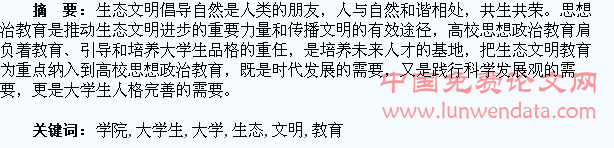 摘　要：生态文明倡导自然是人类的朋友，人与自然和谐相处，共生共荣。思想治教育是推动生态文明进步的重要力量和传播文明的有效途径，高校思想政治教育肩负着教育、引导和培养大学生品格的重任，是培养未来人才的基地，把生态文明教育为重点纳入到高校思想政治教育，既是时代发展的需要，又是践行科学发展观的需要，更是大学生人格完善的需要。

中国免费论文网
www.lunwendata.com

关键词：学院, 大学生, 大学, 生态, 文明, 教育